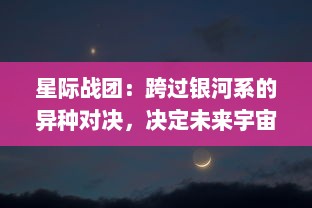 星际战团：跨过银河系的异种对决，决定未来宇宙